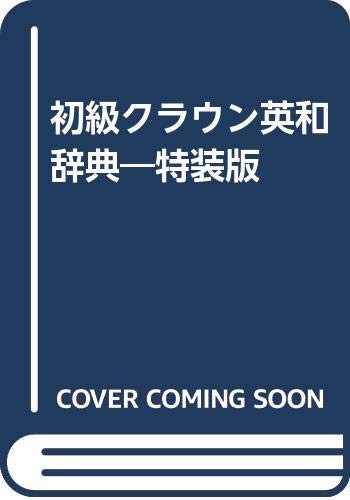 初級クラウン英和辞典―特装版

COVER COMING SOON